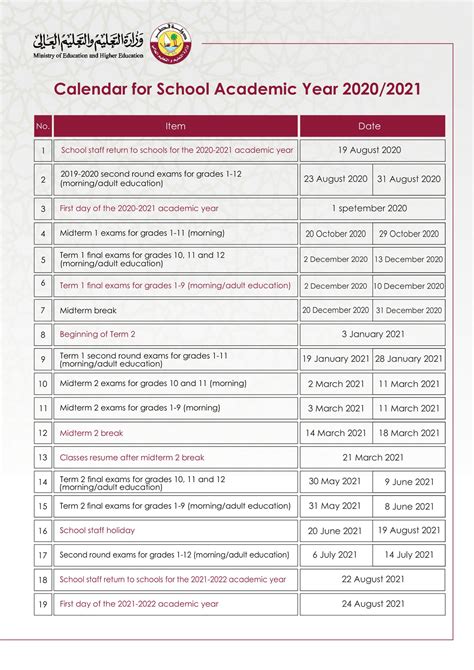 وزارة التعليم والتعليم العالي
Ministry of Education and Higher Education

Calendar for School Academic Year 2020/2021

| No. | Item | Date | |
|---|---|---|---|
| 1 | School staff return to schools for the 2020-2021 academic year | 19 August 2020 | |
| 2 | 2019-2020 second round exams for grades 1-12 (morning/adult education) | 23 August 2020 | 31 August 2020 |
| 3 | First day of the 2020-2021 academic year | 1 spetember 2020 | |
| 4 | Midterm 1 exams for grades 1-11 (morning) | 20 October 2020 | 29 October 2020 |
| 5 | Term 1 final exams for grades 10, 11 and 12 (morning/adult education) | 2 December 2020 | 13 December 2020 |
| 6 | Term 1 final exams for grades 1-9 (morning/adult education) | 2 December 2020 | 10 December 2020 |
| 7 | Midterm break | 20 December 2020 | 31 December 2020 |
| 8 | Beginning of Term 2 | 3 January 2021 | |
| 9 | Term 1 second round exams for grades 1-11 (morning/adult education) | 19 January 2021 | 28 January 2021 |
| 10 | Midterm 2 exams for grades 10 and 11 (morning) | 2 March 2021 | 11 March 2021 |
| 11 | Midterm 2 exams for grades 1-9 (morning) | 3 March 2021 | 11 March 2021 |
| 12 | Midterm 2 break | 14 March 2021 | 18 March 2021 |
| 13 | Classes resume after midterm 2 break | 21 March 2021 | |
| 14 | Term 2 final exams for grades 10, 11 and 12 (morning/adult education) | 30 May 2021 | 9 June 2021 |
| 15 | Term 2 final exams for grades 1-9 (morning/adult education) | 31 May 2021 | 8 June 2021 |
| 16 | School staff holiday | 20 June 2021 | 19 August 2021 |
| 17 | Second round exams for grades 1-12 (morning/adult education) | 6 July 2021 | 14 July 2021 |
| 18 | School staff return to schools for the 2021-2022 academic year | 22 August 2021 | |
| 19 | First day of the 2021-2022 academic year | 24 August 2021 | |